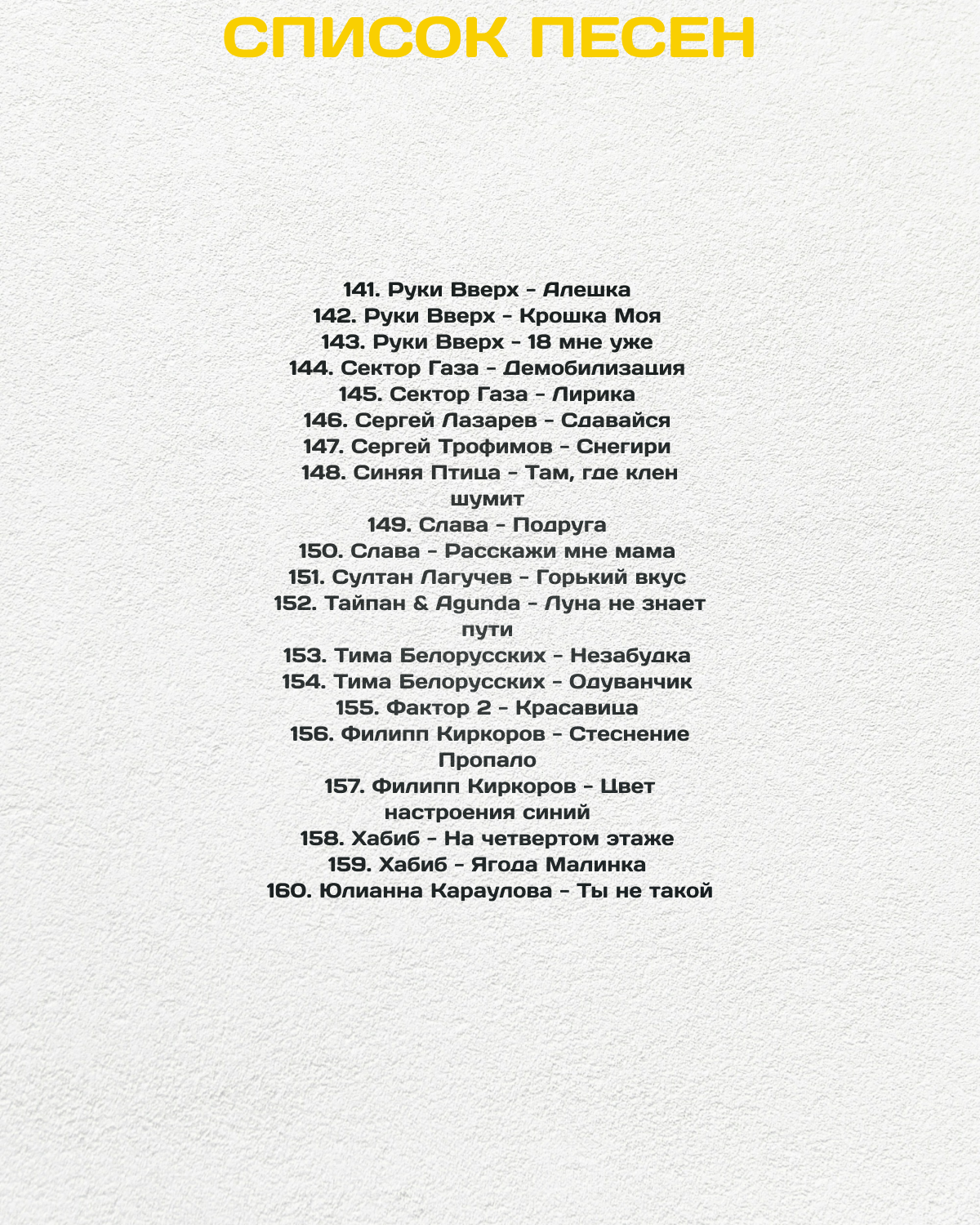 СПИСОК ПЕСЕН

141. Руки Вверх - Алешка
142. Руки Вверх - Крошка Моя
143. Руки Вверх - 18 мне уже
144. Сектор Газа - Демобилизация
145. Сектор Газа - Лирика
146. Сергей Лазарев - Сдавайся
147. Сергей Трофимов - Снегири
148. Синяя Птица - Там, где клен шумит
149. Слава - Подруга
150. Слава - Расскажи мне мама
151. Султан Лагучев - Горький вкус
152. Тайпан & Agunda - Луна не знает пути
153. Тима Белорусских - Незабудка
154. Тима Белорусских - Одуванчик
155. Фактор 2 - Красавица
156. Филипп Киркоров - Стеснение Пропало
157. Филипп Киркоров - Цвет настроения синий
158. Хабиб - На четвертом этаже
159. Хабиб - Ягода Малинка
160. Юлианна Караулова - Ты не такой